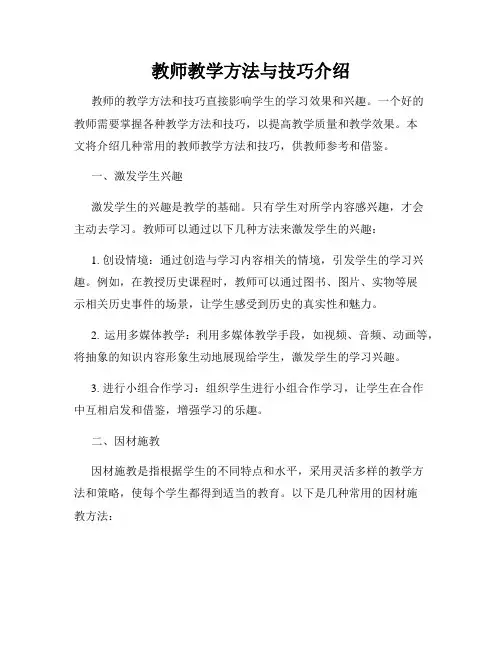 教师教学方法与技巧介绍

教师的教学方法和技巧直接影响学生的学习效果和兴趣。一个好的教师需要掌握各种教学方法和技巧，以提高教学质量和教学效果。本文将介绍几种常用的教师教学方法和技巧，供教师参考和借鉴。

一、激发学生兴趣

激发学生的兴趣是教学的基础。只有学生对所学内容感兴趣，才会主动去学习。教师可以通过以下几种方法来激发学生的兴趣：

1. 创设情境：通过创造与学习内容相关的情境，引发学生的学习兴趣。例如，在教授历史课程时，教师可以通过图书、图片、实物等展示相关历史事件的场景，让学生感受到历史的真实性和魅力。

2. 运用多媒体教学：利用多媒体教学手段，如视频、音频、动画等，将抽象的知识内容形象生动地展现给学生，激发学生的学习兴趣。

3. 进行小组合作学习：组织学生进行小组合作学习，让学生在合作中互相启发和借鉴，增强学习的乐趣。

二、因材施教

因材施教是指根据学生的不同特点和水平，采用灵活多样的教学方法和策略，使每个学生都得到适当的教育。以下是几种常用的因材施教方法：